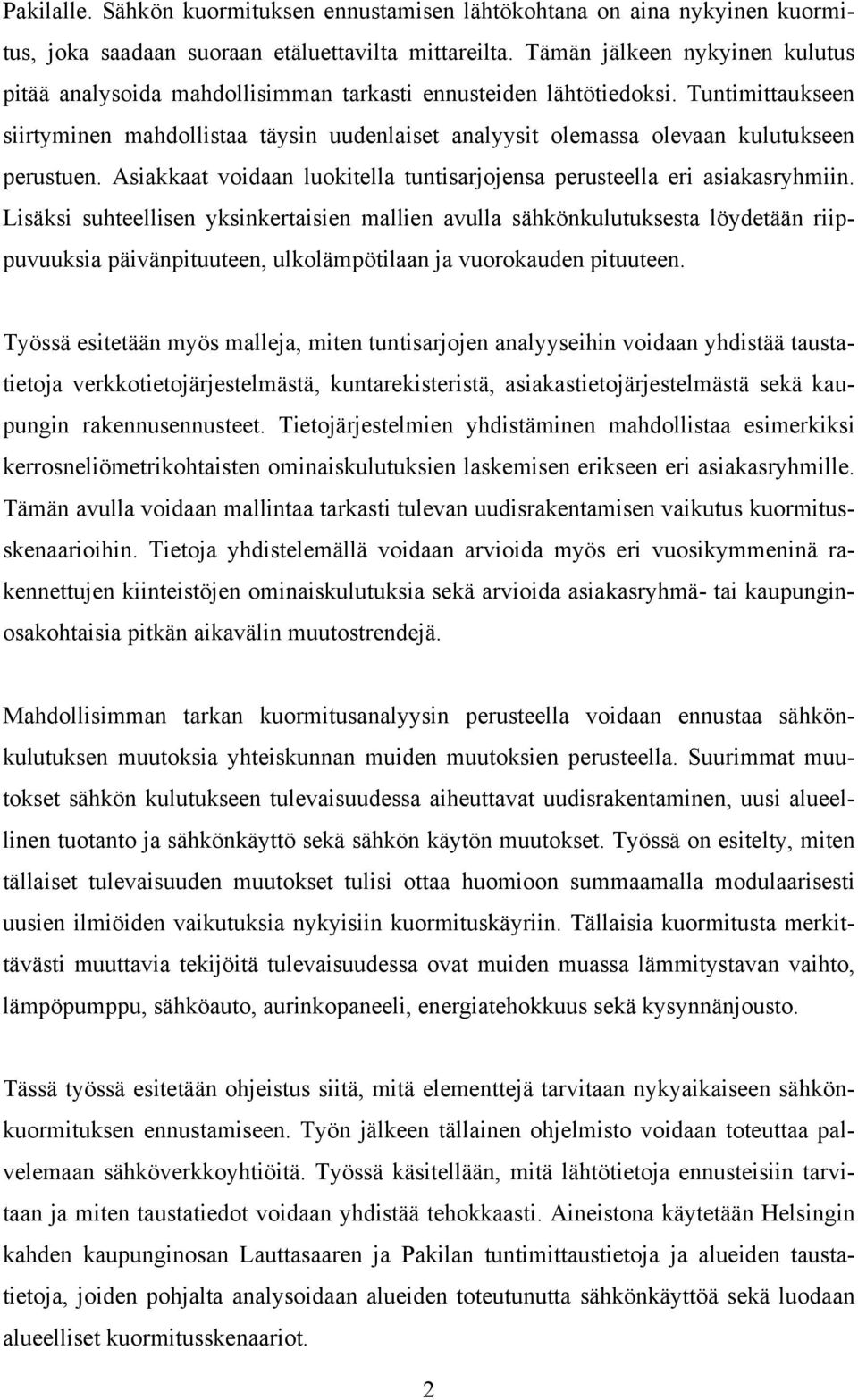 Pakilalle. Sähkön kuormituksen ennustamisen lähtökohtana on aina nykyinen kuormitus, joka saadaan suoraan etäluettavilta mittareilta. Tämän jälkeen nykyinen kulutus pitää analysoida mahdollisimman tarkasti ennusteiden lähtötiedoksi. Tuntimittaukseen siirtyminen mahdollistaa täysin uudenlaiset analyysit olemassa olevaan kulutukseen perustuen. Asiakkaat voidaan luokitella tuntisarjojensa perusteella eri asiakasryhmiin. Lisäksi suhteellisen yksinkertaisien mallien avulla sähkönkulutuksesta löydetään riippuvuuksia päivänpituuteen, ulkolämpötilaan ja vuorokauden pituuteen.

Työssä esitetään myös malleja, miten tuntisarjojen analyyseihin voidaan yhdistää taustatietoja verkkotietojärjestelmästä, kuntarekisteristä, asiakastietojärjestelmästä sekä kaupungin rakennusennusteet. Tietojärjestelmien yhdistäminen mahdollistaa esimerkiksi kerrosneliömetrikohtaisten ominaiskulutuksien laskemisen erikseen eri asiakasryhmille. Tämän avulla voidaan mallintaa tarkasti tulevan uudisrakentamisen vaikutus kuormitusskenaarioihin. Tietoja yhdistelemällä voidaan arvioida myös eri vuosikymmeninä rakennettujen kiinteistöjen ominaiskulutuksia sekä arvioida asiakasryhmä- tai kaupunginosakohtaisia pitkän aikavälin muutostrendejä.

Mahdollisimman tarkan kuormitusanalyysin perusteella voidaan ennustaa sähkönkulutuksen muutoksia yhteiskunnan muiden muutoksien perusteella. Suurimmat muutokset sähkön kulutukseen tulevaisuudessa aiheuttavat uudisrakentaminen, uusi alueellinen tuotanto ja sähkönkäyttö sekä sähkön käytön muutokset. Työssä on esitelty, miten tällaiset tulevaisuuden muutokset tulisi ottaa huomioon summaamalla modulaarisesti uusien ilmiöiden vaikutuksia nykyisiin kuormituskäyriin. Tällaisia kuormitusta merkittävästi muuttavia tekijöitä tulevaisuudessa ovat muiden muassa lämmitystavan vaihto, lämpöpumppu, sähköauto, aurinkopaneeli, energiatehokkuus sekä kysynnänjousto.

Tässä työssä esitetään ohjeistus siitä, mitä elementtejä tarvitaan nykyaikaiseen sähkönkulutuksen ennustamiseen. Työn jälkeen tällainen ohjelmisto voidaan toteuttaa palvelemaan sähköverkkoyhtiöitä. Työssä käsitellään, mitä lähtötietoja ennusteisiin tarvitaan ja miten taustatiedot voidaan yhdistää tehokkaasti. Aineistona käytetään Helsingin kahden kaupunginosan Lauttasaaren ja Pakilan tuntimittaustietoja ja alueiden taustatietoja, joiden pohjalta analysoidaan alueiden toteutunutta sähkönkäyttöä sekä luodaan alueelliset kuormitusskenaariot.

2